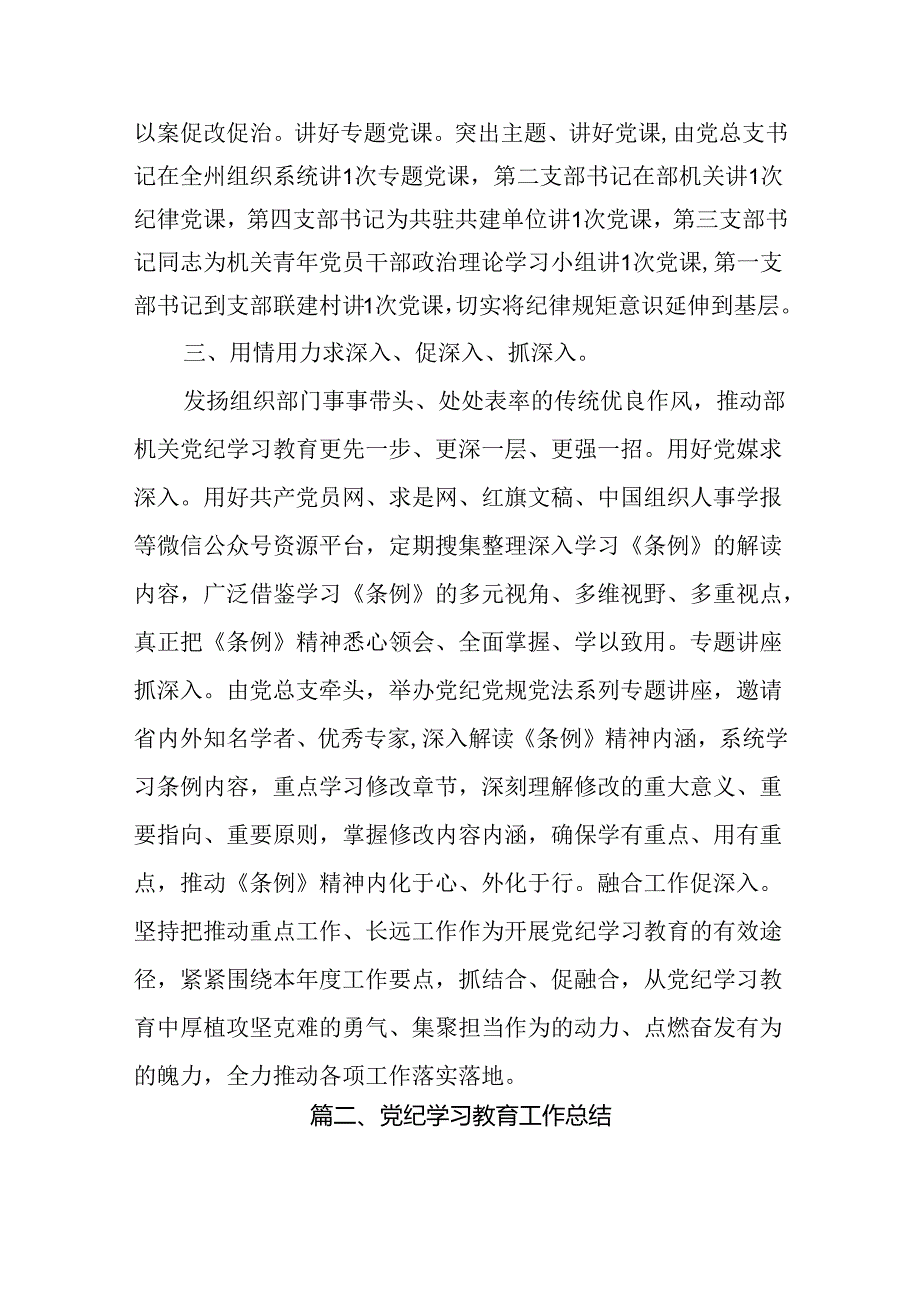 以案促改促治。讲好专题党课。突出主题、讲好党课，由党总支书记在全州组织系统讲1次专题党课，第二支部书记在部机关讲1次纪律党课，第四支部书记为共驻共建单位讲1次党课，第三支部书记同志为机关青年党员干部政治理论学习小组讲1次党课，第一支部书记到支部联建村讲1次党课，切实将纪律规矩意识延伸到基层。

三、用情用力求深入、促深入、抓深入。

发扬组织部门事事带头、处处表率的传统优良作风，推动部机关党纪学习教育更先一步、更深一层、更强一招。用好党媒求深入。用好共产党员网、求是网、红旗文稿、中国组织人事学报等微信公众号资源平台，定期搜集整理深入学习《条例》的解读内容，广泛借鉴学习《条例》的多元视角、多维视野、多重视点，真正把《条例》精神悉心领会、全面掌握、学以致用。专题讲座抓深入。由党总支牵头，举办党纪党规党法系列专题讲座，邀请省内外知名学者、优秀专家，深入解读《条例》精神内涵，系统学习条例内容，重点学习修改章节，深刻理解修改的重大意义、重要指向、重要原则，掌握修改内容内涵，确保学有重点、用有重点，推动《条例》精神内化于心、外化于行。融合工作促深入。坚持把推动重点工作、长远工作作为开展党纪学习教育的有效途径，紧紧围绕本年度工作要点，抓结合、促融合，从党纪学习教育中厚植攻坚克难的勇气、集聚担当作为的动力、点燃奋发有为的魄力，全力推动各项工作落实落地。

篇二、党纪学习教育工作总结